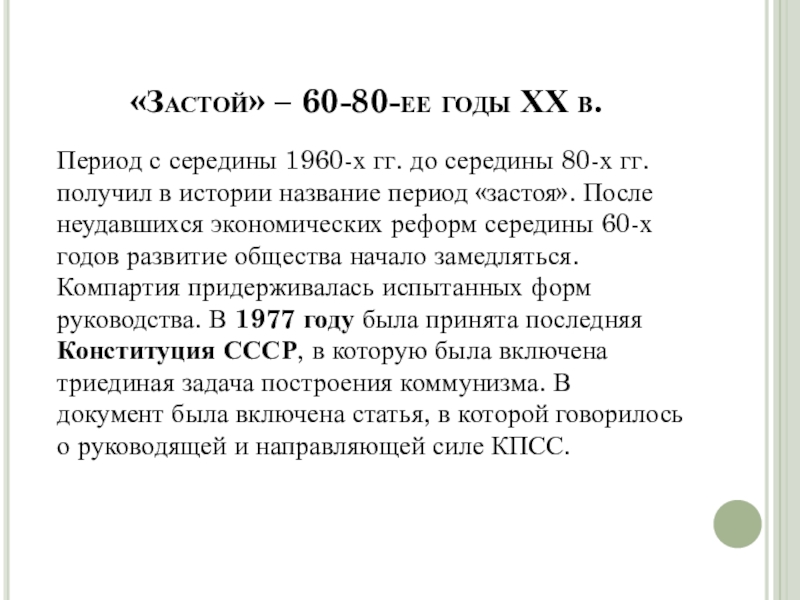 «Застой» – 60-80-ее годы XX в.

Период с середины 1960-х гг. до середины 80-х гг. получил в истории название период «застоя». После неудавшихся экономических реформ середины 60-х годов развитие общества начало замедляться. Компартия придерживалась испытанных форм руководства. В 1977 году была принята последняя Конституция СССР, в которую была включена триединая задача построения коммунизма. В документ была включена статья, в которой говорилось о руководящей и направляющей силе КПСС.